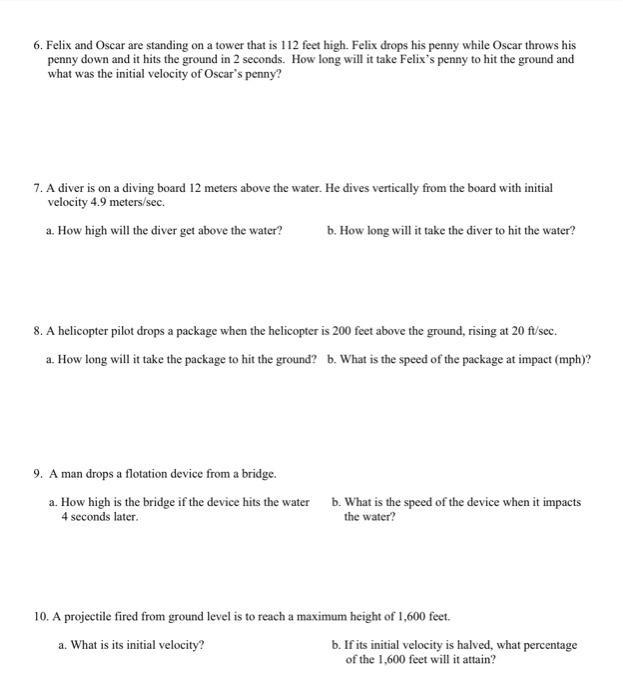 6. Felix and Oscar are standing on a tower that is 112 feet high. Felix drops his penny while Oscar throws his penny down and it hits the ground in 2 seconds. How long will it take Felix's penny to hit the ground and what was the initial velocity of Oscar's penny?

7. A diver is on a diving board 12 meters above the water. He dives vertically from the board with initial velocity 4.9 meters/sec.

a. How high will the diver get above the water?

b. How long will it take the diver to hit the water?

8. A helicopter pilot drops a package when the helicopter is 200 feet above the ground, rising at 20 ft/sec.

a. How long will it take the package to hit the ground?

b. What is the speed of the package at impact (mph)?

9. A man drops a flotation device from a bridge.

a. How high is the bridge if the device hits the water 4 seconds later.

b. What is the speed of the device when it impacts the water?

10. A projectile fired from ground level is to reach a maximum height of 1,600 feet.

a. What is its initial velocity?

b. If its initial velocity is halved, what percentage of the 1,600 feet will it attain?